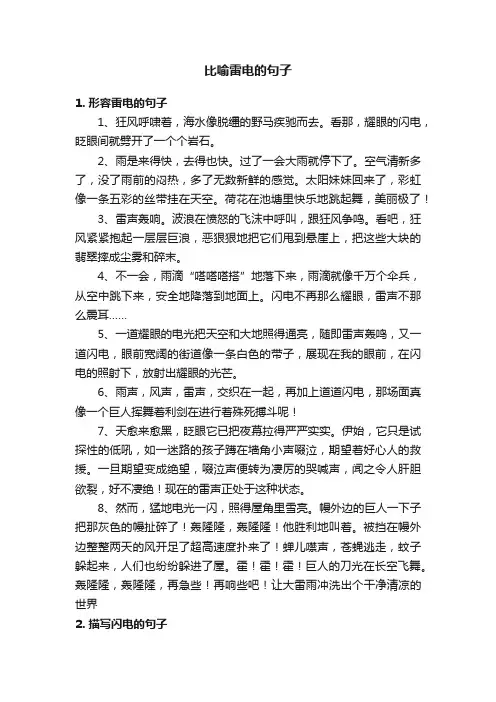 比喻雷电的句子

1. 形容雷电的句子

1、狂风呼啸着，海水像脱缰的野马疾驰而去。看那，耀眼的闪电，眨眼间就劈开了一个个岩石。

2、雨是来得快，去得也快。过了一会大雨就停下了。空气清新多了，没了雨前的闷热，多了无数新鲜的感觉。太阳妹妹回来了，彩虹像一条五彩的丝带挂在天空。荷花在池塘里快乐地跳起舞，美丽极了！

3、雷声轰响。波浪在愤怒的飞沫中呼叫，跟狂风争鸣。看吧，狂风紧紧抱起一层层巨浪，恶狠狠地把它们甩到悬崖上，把这些大块的翡翠摔成尘雾和碎末。

4、不一会，雨滴“嗒嗒嗒搭”地落下来，雨滴就像千万个伞兵，从空中跳下来，安全地降落到地面上。闪电不再那么耀眼，雷声不那么震耳……

5、一道耀眼的电光把天空和大地照得通亮，随即雷声轰鸣，又一道闪电，眼前宽阔的街道像一条白色的带子，展现在我的眼前，在闪电的照射下，放射出耀眼的光芒。

6、雨声，风声，雷声，交织在一起，再加上道道闪电，那场面真像一个巨人挥舞着利剑在进行着殊死搏斗呢！

7、天愈来愈黑，眨眼它已把夜幕拉得严严实实。伊始，它只是试探性的低吼，如一迷路的孩子蹲在墙角小声啜泣，期望着好心人的救援。一旦期望变成绝望，啜泣声便转为凄厉的哭喊声，闻之令人肝胆欲裂，好不凄绝！现在的雷声正处于这种状态。

8、然而，猛地电光一闪，照得屋角里雪亮。幔外边的巨人一下子把那灰色的幔扯碎了！轰隆隆，轰隆隆！他胜利地叫着。被挡在幔外边整整两天的风开足了超高速度扑来了！蝉儿噤声，苍蝇逃走，蚊子躲起来，人们也纷纷躲进了屋。霍！霍！霍！巨人的刀光在长空飞舞。轰隆隆，轰隆隆，再急些！再响些吧！让大雷雨冲洗出个干净清凉的世界

2. 描写闪电的句子